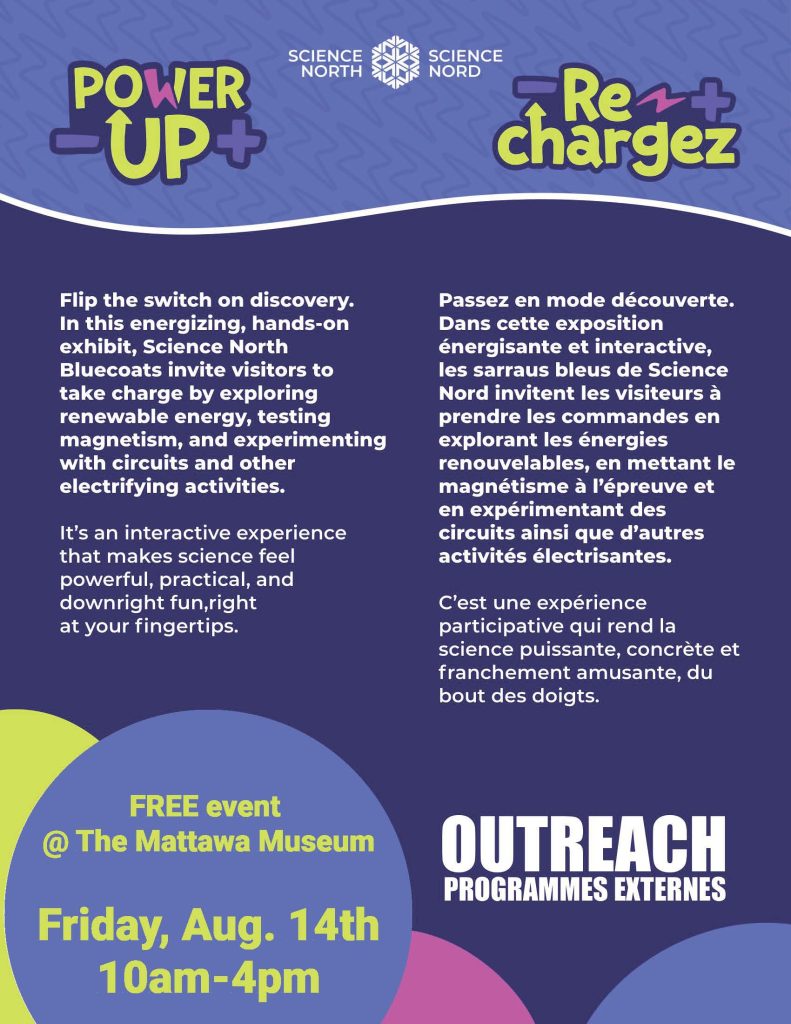 POWER UP

SCIENCE NORTH SCIENCE NORD

Re chargez

Flip the switch on discovery. In this energizing, hands-on exhibit, Science North Bluecoats invite visitors to take charge by exploring renewable energy, testing magnetism, and experimenting with circuits and other electrifying activities.

It's an interactive experience that makes science feel powerful, practical, and downright fun,right at your fingertips.

Passez en mode découverte. Dans cette exposition énergisante et interactive, les sarraus bleus de Science Nord invitent les visiteurs à prendre les commandes en explorant les énergies renouvelables, en mettant le magnétisme à l'épreuve et en expérimentant des circuits ainsi que d'autres activités électrisantes.

C'est une expérience participative qui rend la science puissante, concrète et franchement amusante, du bout des doigts.

FREE event
@ The Mattawa Museum

Friday, Aug. 14th
10am-4pm

OUTREACH
PROGRAMMES EXTERNES